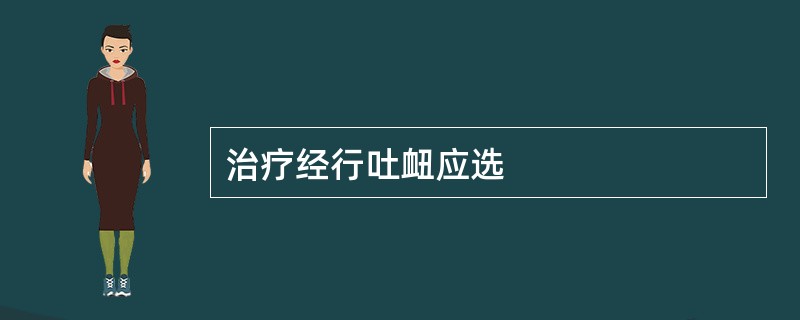 治疗经行吐衄应选